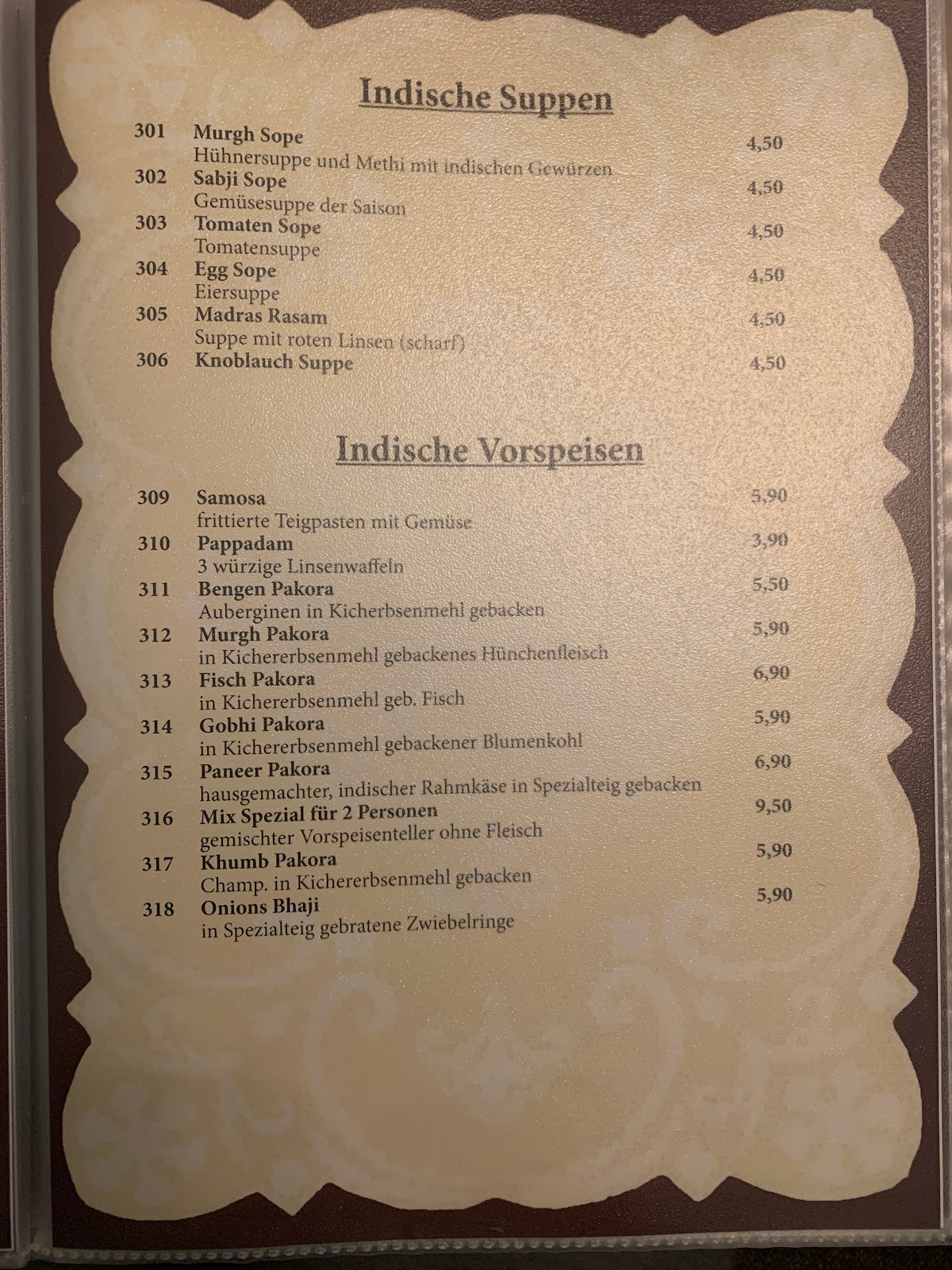 Indische Suppen

301 Murgh Sope 4,50
Hühnersuppe und Methi mit indischen Gewürzen

302 Sabji Sope 4,50
Gemüsesuppe der Saison

303 Tomaten Sope 4,50
Tomatensuppe

304 Egg Sope 4,50
Eiersuppe

305 Madras Rasam 4,50
Suppe mit roten Linsen (scharf)

306 Knoblauch Suppe 4,50

Indische Vorspeisen

309 Samosa 5,90
frittierte Teigpasten mit Gemüse

310 Pappadam 3,90
3 würzige Linsenwaffeln

311 Bengen Pakora 5,50
Auberginen in Kicherbsenmehl gebacken

312 Murgh Pakora 5,90
in Kichererbsenmehl gebackenes Hünchenfleisch

313 Fisch Pakora 6,90
in Kichererbsenmehl geb. Fisch

314 Gobhi Pakora 5,90
in Kichererbsenmehl gebackener Blumenkohl

315 Paneer Pakora 6,90
hausgemachter, indischer Rahmkäse in Spezialteig gebacken

316 Mix Spezial für 2 Personen 9,50
gemischter Vorspeisenteller ohne Fleisch

317 Khumb Pakora 5,90
Champ. in Kichererbsenmehl gebacken

318 Onions Bhaji 5,90
in Spezialteig gebratene Zwiebelringe